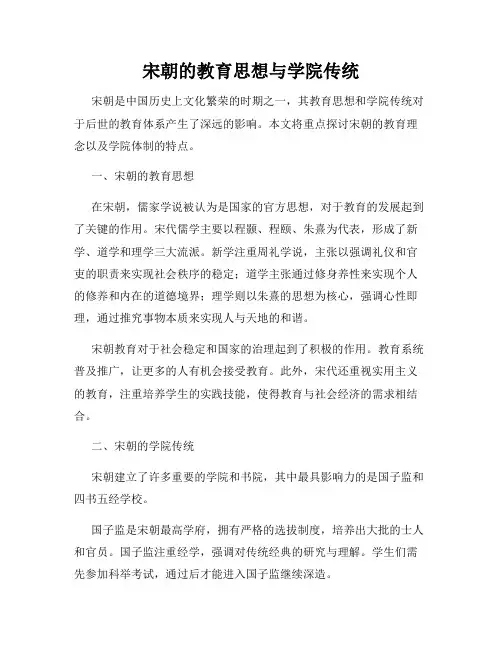 宋朝的教育思想与学院传统

宋朝是中国历史上文化繁荣的时期之一，其教育思想和学院传统对于后世的教育体系产生了深远的影响。本文将重点探讨宋朝的教育理念以及学院体制的特点。

一、宋朝的教育思想

在宋朝，儒家学说被认为是国家的官方思想，对于教育的发展起到了关键的作用。宋代儒学主要以程颢、程颐、朱熹为代表，形成了新学、道学和理学三大流派。新学注重周礼学说，主张以强调礼仪和官吏的职责来实现社会秩序的稳定；道学主张通过修身养性来实现个人的修养和内在的道德境界；理学则以朱熹的思想为核心，强调心性即理，通过推究事物本质来实现人与天地的和谐。

宋朝教育对于社会稳定和国家的治理起到了积极的作用。教育系统普及推广，让更多的人有机会接受教育。此外，宋代还重视实用主义的教育，注重培养学生的实践技能，使得教育与社会经济的需求相结合。

二、宋朝的学院传统

宋朝建立了许多重要的学院和书院，其中最具影响力的是国子监和四书五经学校。

国子监是宋朝最高学府，拥有严格的选拔制度，培养出大批的士人和官员。国子监注重经学，强调对传统经典的研究与理解。学生们需先参加科举考试，通过后才能进入国子监继续深造。